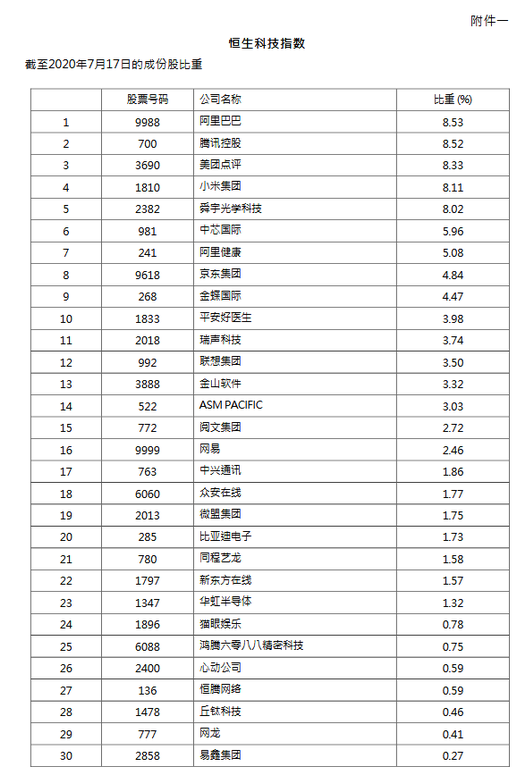 附件一

恒生科技指数

截至2020年7月17日的成份股比重

| | 股票号码 | 公司名称 | 比重 (%) |
|---|---|---|---|
| 1 | 9988 | 阿里巴巴 | 8.53 |
| 2 | 700 | 腾讯控股 | 8.52 |
| 3 | 3690 | 美团点评 | 8.33 |
| 4 | 1810 | 小米集团 | 8.11 |
| 5 | 2382 | 舜宇光学科技 | 8.02 |
| 6 | 981 | 中芯国际 | 5.96 |
| 7 | 241 | 阿里健康 | 5.08 |
| 8 | 9618 | 京东集团 | 4.84 |
| 9 | 268 | 金蝶国际 | 4.47 |
| 10 | 1833 | 平安好医生 | 3.98 |
| 11 | 2018 | 瑞声科技 | 3.74 |
| 12 | 992 | 联想集团 | 3.50 |
| 13 | 3888 | 金山软件 | 3.32 |
| 14 | 522 | ASM PACIFIC | 3.03 |
| 15 | 772 | 阅文集团 | 2.72 |
| 16 | 9999 | 网易 | 2.46 |
| 17 | 763 | 中兴通讯 | 1.86 |
| 18 | 6060 | 众安在线 | 1.77 |
| 19 | 2013 | 微盟集团 | 1.75 |
| 20 | 285 | 比亚迪电子 | 1.73 |
| 21 | 780 | 同程艺龙 | 1.58 |
| 22 | 1797 | 新东方在线 | 1.57 |
| 23 | 1347 | 华虹半导体 | 1.32 |
| 24 | 1896 | 猫眼娱乐 | 0.78 |
| 25 | 6088 | 鸿腾六零八八精密科技 | 0.75 |
| 26 | 2400 | 心动公司 | 0.59 |
| 27 | 136 | 恒腾网络 | 0.59 |
| 28 | 1478 | 丘钛科技 | 0.46 |
| 29 | 777 | 网龙 | 0.41 |
| 30 | 2858 | 易鑫集团 | 0.27 |